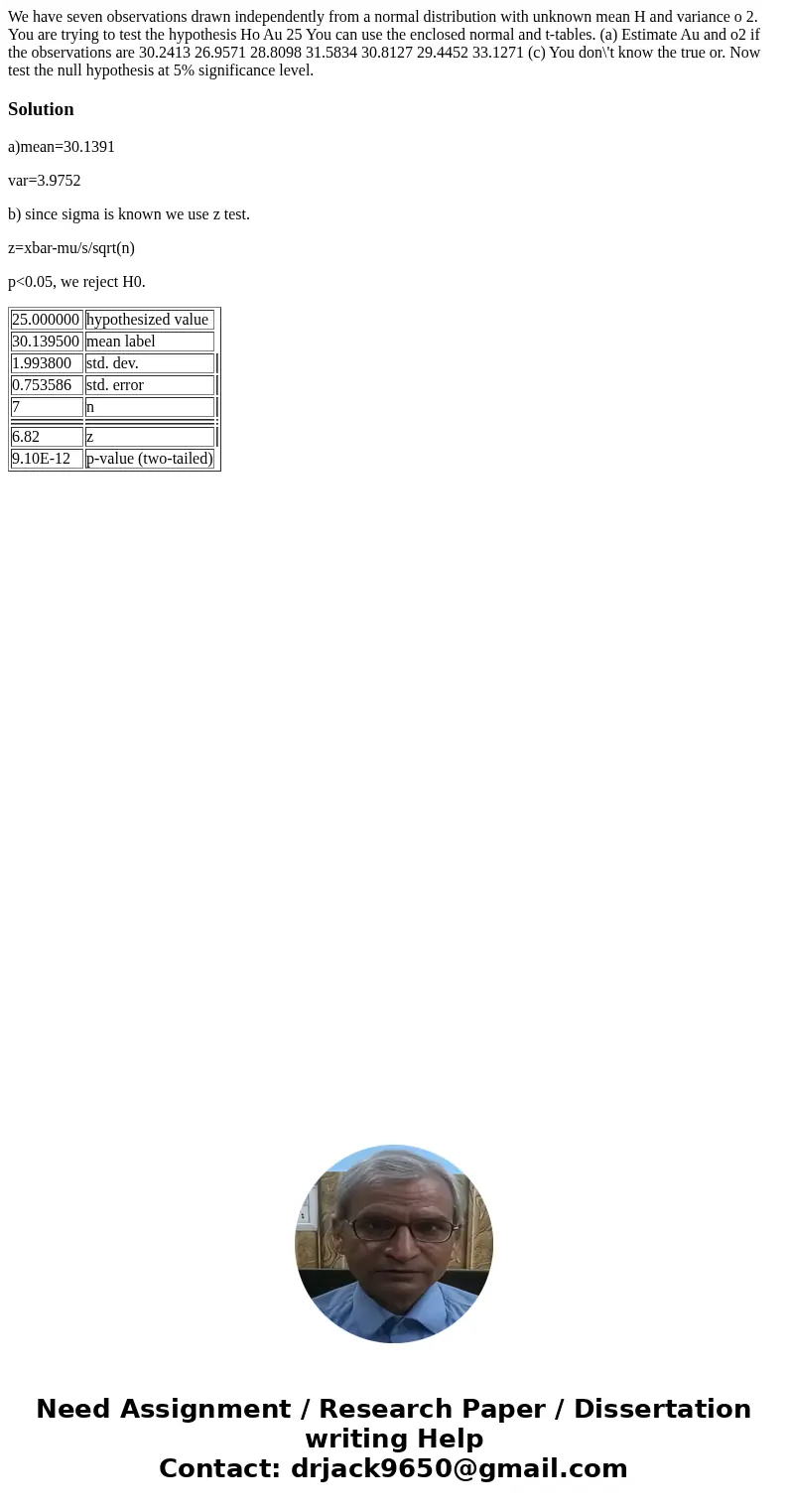 We have seven observations drawn independently from a normal distribution with unknown mean H and variance o 2. You are trying to test the hypothesis Ho Au 25 You can use the enclosed normal and t-tables. (a) Estimate Au and o2 if the observations are 30.2413 26.9571 28.8098 31.5834 30.8127 29.4452 33.1271 (c) You don\'t know the true or. Now test the null hypothesis at 5% significance level.

Solution

a)mean=30.1391

var=3.9752

b) since sigma is known we use z test.

z=xbar-mu/s/sqrt(n)

p<0.05, we reject H0.

| 25.000000 | hypothesized value |
|---|---|
| 30.139500 | mean label |
| 1.993800 | std. dev. |
| 0.753586 | std. error |
| 7 | n |
| 6.82 | z |
| 9.10E-12 | p-value (two-tailed) |

Need Assignment / Research Paper / Dissertation writing Help
Contact: drjack9650@gmail.com